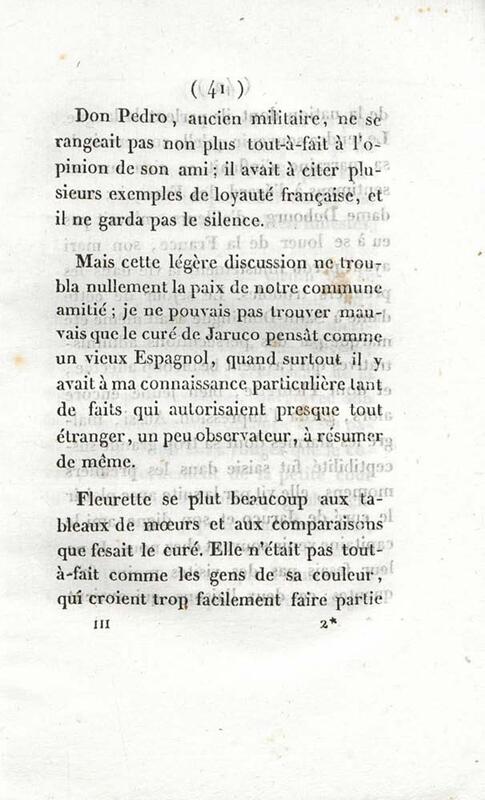 ( 41 )

Don Pedro, ancien militaire, ne se rangeait pas non plus tout-à-fait à l'opinion de son ami ; il avait à citer plusieurs exemples de loyauté française, et il ne garda pas le silence.

Mais cette légère discussion ne troubla nullement la paix de notre commune amitié ; je ne pouvais pas trouver mauvais que le curé de Jaruco pensât comme un vieux Espagnol, quand surtout il y avait à ma connaissance particulière tant de faits qui autorisaient presque tout étranger, un peu observateur, à résumer de même.

Fleurette se plut beaucoup aux tableaux de mœurs et aux comparaisons que fesait le curé. Elle n'était pas tout-à-fait comme les gens de sa couleur, qui croient trop facilement faire partie

III 2*